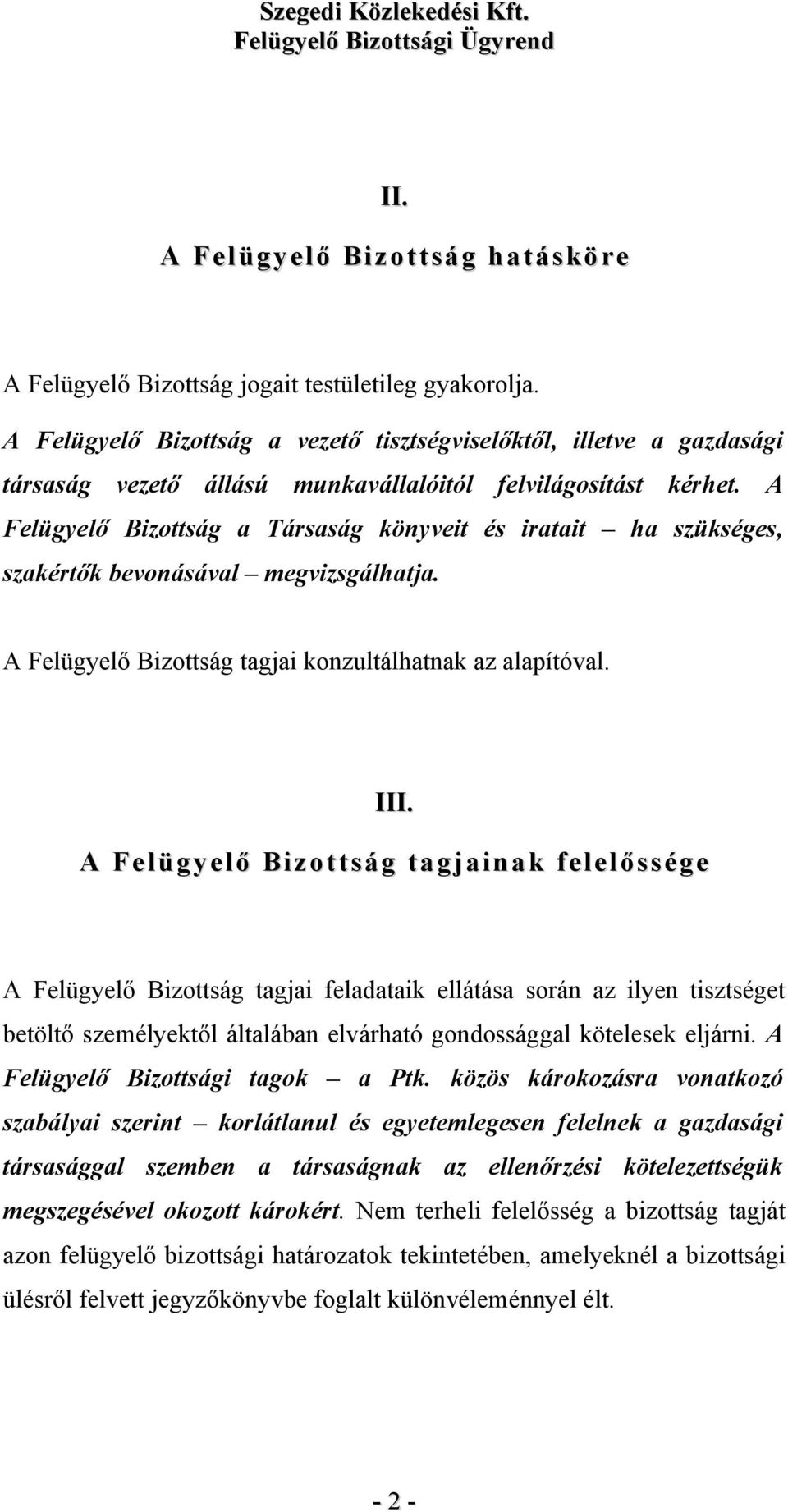 Szegedi Közlekedési Kft.
Felügyelő Bizottsági Ügyrend

II.

A Felügyelő Bizottság hatásköre

A Felügyelő Bizottság jogait testületileg gyakorolja.

A Felügyelő Bizottság a vezető tisztségviselőktől, illetve a gazdasági társaság vezető állású munkavállalóitól felvilágosítást kérhet. A Felügyelő Bizottság a Társaság könyveit és iratait – ha szükséges, szakértők bevonásával – megvizsgálhatja.

A Felügyelő Bizottság tagjai konzultálhatnak az alapítóval.

III.

A Felügyelő Bizottság tagjainak felelőssége

A Felügyelő Bizottság tagjai feladataik ellátása során az ilyen tisztséget betöltő személyektől általában elvárható gondossággal kötelesek eljárni. A Felügyelő Bizottsági tagok – a Ptk. közös károkozásra vonatkozó szabályai szerint – korlátlanul és egyetemlegesen felelnek a gazdasági társasággal szemben a társaságnak az ellenőrzési kötelezettségük megszegésével okozott károkért. Nem terheli felelősség a bizottság tagját azon felügyelő bizottsági határozatok tekintetében, amelyeknél a bizottsági ülésről felvett jegyzőkönyvbe foglalt különvéleménnyel élt.

- 2 -